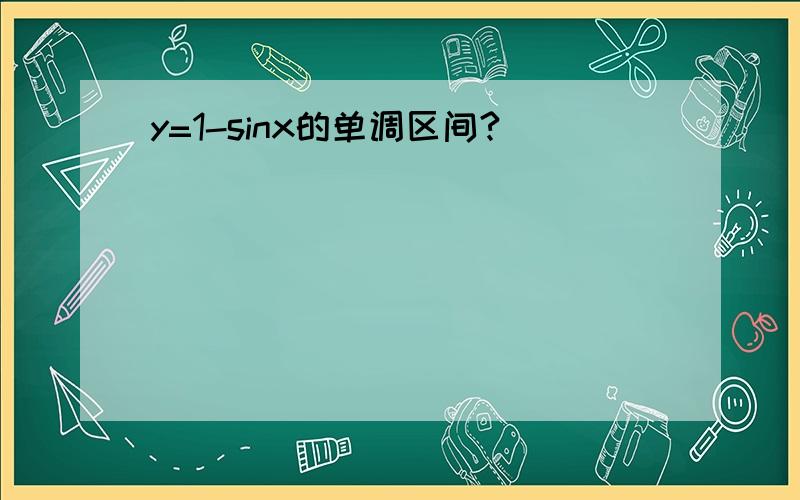 $y=1-\sin x$的单调区间?